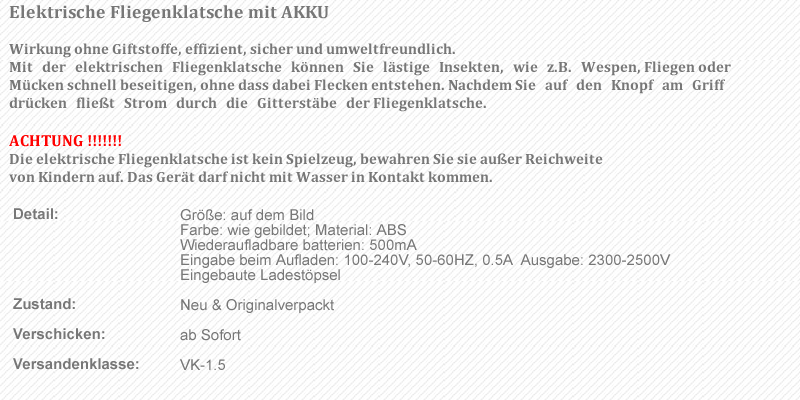 Elektrische Fliegenklatsche mit AKKU

Wirkung ohne Giftstoffe, effizient, sicher und umweltfreundlich.
Mit der elektrischen Fliegenklatsche können Sie lästige Insekten, wie z.B. Wespen, Fliegen oder Mücken schnell beseitigen, ohne dass dabei Flecken entstehen. Nachdem Sie auf den Knopf am Griff drücken fließt Strom durch die Gitterstäbe der Fliegenklatsche.

ACHTUNG !!!!!!!
Die elektrische Fliegenklatsche ist kein Spielzeug, bewahren Sie sie außer Reichweite von Kindern auf. Das Gerät darf nicht mit Wasser in Kontakt kommen.

Detail:
Größe: auf dem Bild
Farbe: wie gebildet; Material: ABS
Wiederaufladbare batterien: 500mA
Eingabe beim Aufladen: 100-240V, 50-60HZ, 0.5A Ausgabe: 2300-2500V
Eingebaute Ladestöpsel

Zustand:
Neu & Originalverpackt

Verschicken:
ab Sofort

Versandenklasse:
VK-1.5